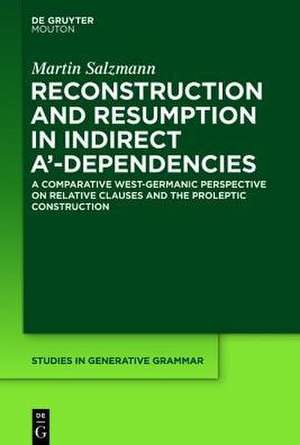 DE GRUYTER
MOUTON

Martin Salzmann

RECONSTRUCTION AND RESUMPTION IN INDIRECT A'-DEPENDENCIES

A COMPARATIVE WEST-GERMANIC PERSPECTIVE ON RELATIVE CLAUSES AND THE PROLEPTIC CONSTRUCTION

STUDIES IN GENERATIVE GRAMMAR

DE
G